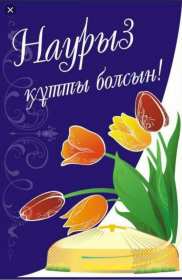 ×

Наурыз құтты болсын!